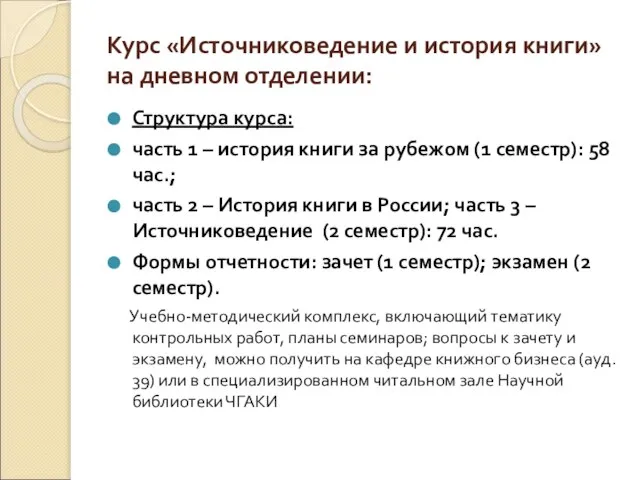 Курс «Источниковедение и история книги» на дневном отделении:

Структура курса:

часть 1 – история книги за рубежом (1 семестр): 58 час.;

часть 2 – История книги в России; часть 3 – Источниковедение (2 семестр): 72 час.

Формы отчетности: зачет (1 семестр); экзамен (2 семестр).

Учебно-методический комплекс, включающий тематику контрольных работ, планы семинаров; вопросы к зачету и экзамену, можно получить на кафедре книжного бизнеса (ауд. 39) или в специализированном читальном зале Научной библиотеки ЧГАКИ